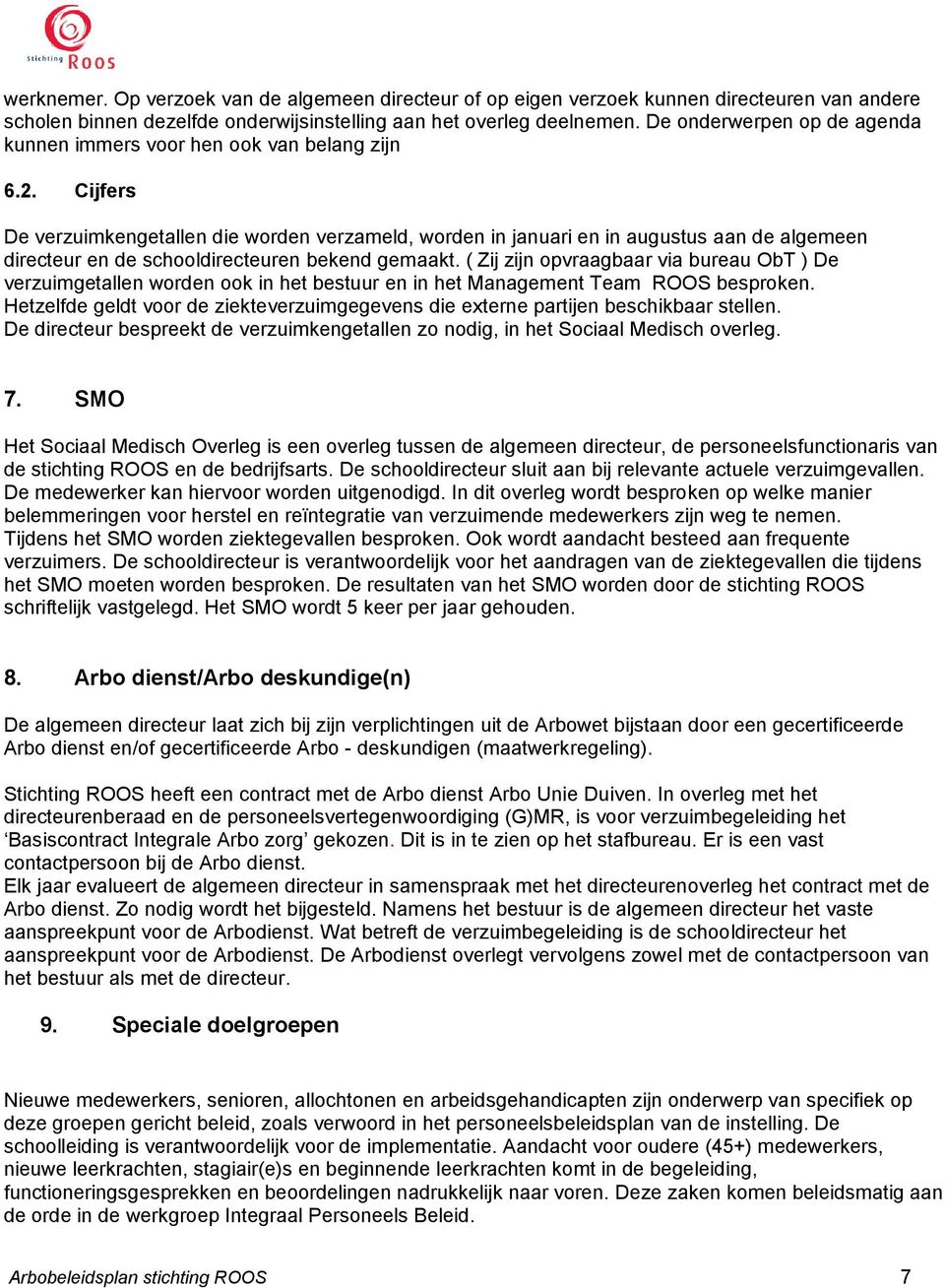 Stichting ROOS

werknemer. Op verzoek van de algemeen directeur of op eigen verzoek kunnen directeuren van andere scholen binnen dezelfde onderwijsinstelling aan het overleg deelnemen. De onderwerpen op de agenda kunnen immers voor hen ook van belang zijn

6.2. Cijfers

De verzuimkengetallen die worden verzameld, worden in januari en in augustus aan de algemeen directeur en de schooldirecteuren bekend gemaakt. ( Zij zijn opvraagbaar via bureau ObT ) De verzuimgetallen worden ook in het bestuur en in het Management Team ROOS besproken. Hetzelfde geldt voor de ziekteverzuimgegevens die externe partijen beschikbaar stellen. De directeur bespreekt de verzuimkengetallen zo nodig, in het Sociaal Medisch overleg.

7. SMO

Het Sociaal Medisch Overleg is een overleg tussen de algemeen directeur, de personeelsfunctionaris van de stichting ROOS en de bedrijfsarts. De schooldirecteur sluit aan bij relevante actuele verzuimgevallen. De medewerker kan hiervoor worden uitgenodigd. In dit overleg wordt besproken op welke manier belemmeringen voor herstel en reïntegratie van verzuimende medewerkers zijn weg te nemen. Tijdens het SMO worden ziektegevallen besproken. Ook wordt aandacht besteed aan frequente verzuimers. De schooldirecteur is verantwoordelijk voor het aandragen van de ziektegevallen die tijdens het SMO moeten worden besproken. De resultaten van het SMO worden door de stichting ROOS schriftelijk vastgelegd. Het SMO wordt 5 keer per jaar gehouden.

8. Arbo dienst/Arbo deskundige(n)

De algemeen directeur laat zich bij zijn verplichtingen uit de Arbowet bijstaan door een gecertificeerde Arbo dienst en/of gecertificeerde Arbo - deskundigen (maatwerkregeling).

Stichting ROOS heeft een contract met de Arbo dienst Arbo Unie Duiven. In overleg met het directeurenberaad en de personeelsvertegenwoordiging (G)MR, is voor verzuimbegeleiding het ‘Basiscontract Integrale Arbo zorg’ gekozen. Dit is in te zien op het stafbureau. Er is een vast contactpersoon bij de Arbo dienst.
Elk jaar evalueert de algemeen directeur in samenspraak met het directeurenoverleg het contract met de Arbo dienst. Zo nodig wordt het bijgesteld. Namens het bestuur is de algemeen directeur het vaste aanspreekpunt voor de Arbodienst. Wat betreft de verzuimbegeleiding is de schooldirecteur het aanspreekpunt voor de Arbodienst. De Arbodienst overlegt vervolgens zowel met de contactpersoon van het bestuur als met de directeur.

9. Speciale doelgroepen

Nieuwe medewerkers, senioren, allochtonen en arbeidsgehandicapten zijn onderwerp van specifiek op deze groepen gericht beleid, zoals verwoord in het personeelsbeleidsplan van de instelling. De schoolleiding is verantwoordelijk voor de implementatie. Aandacht voor oudere (45+) medewerkers, nieuwe leerkrachten, stagiair(e)s en beginnende leerkrachten komt in de begeleiding, functioneringsgesprekken en beoordelingen nadrukkelijk naar voren. Deze zaken komen beleidsmatig aan de orde in de werkgroep Integraal Personeels Beleid.

Arbobeleidsplan stichting ROOS 7